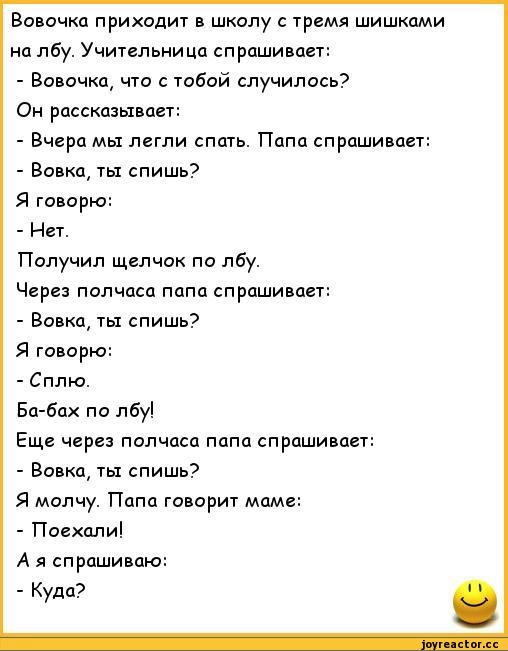 Вовочка приходит в школу с тремя шишками на лбу. Учительница спрашивает:

- Вовочка, что с тобой случилось?

Он рассказывает:

- Вчера мы легли спать. Папа спрашивает:

- Вовка, ты спишь?

Я говорю:

- Нет.

Получил щелчок по лбу.

Через полчаса папа спрашивает:

- Вовка, ты спишь?

Я говорю:

- Сплю.

Ба-бах по лбу!

Еще через полчаса папа спрашивает:

- Вовка, ты спишь?

Я молчу. Папа говорит маме:

- Поехали!

А я спрашиваю:

- Куда?

joyreactor.cc